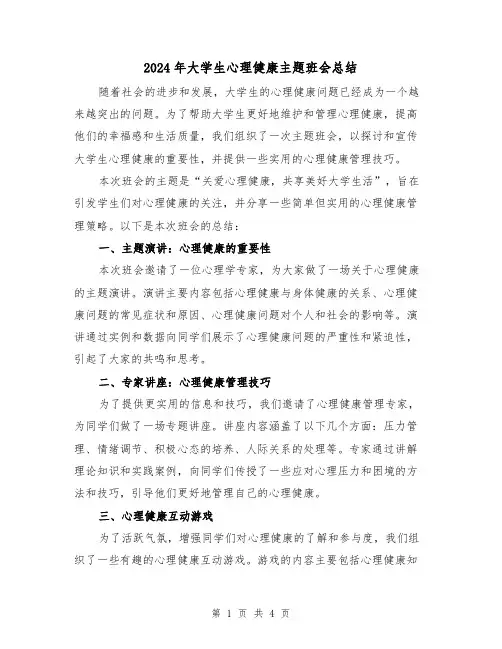 2024年大学生心理健康主题班会总结

随着社会的进步和发展，大学生的心理健康问题已经成为一个越来越突出的问题。为了帮助大学生更好地维护和管理心理健康，提高他们的幸福感和生活质量，我们组织了一次主题班会，以探讨和宣传大学生心理健康的重要性，并提供一些实用的心理健康管理技巧。

本次班会的主题是“关爱心理健康，共享美好大学生活”，旨在引发学生们对心理健康的关注，并分享一些简单但实用的心理健康管理策略。以下是本次班会的总结：

一、主题演讲：心理健康的重要性

本次班会邀请了一位心理学专家，为大家做了一场关于心理健康的主题演讲。演讲主要内容包括心理健康与身体健康的关系、心理健康问题的常见症状和原因、心理健康问题对个人和社会的影响等。演讲通过实例和数据向同学们展示了心理健康问题的严重性和紧迫性，引起了大家的共鸣和思考。

二、专家讲座：心理健康管理技巧

为了提供更实用的信息和技巧，我们邀请了心理健康管理专家，为同学们做了一场专题讲座。讲座内容涵盖了以下几个方面：压力管理、情绪调节、积极心态的培养、人际关系的处理等。专家通过讲解理论知识和实践案例，向同学们传授了一些应对心理压力和困境的方法和技巧，引导他们更好地管理自己的心理健康。

三、心理健康互动游戏

为了活跃气氛，增强同学们对心理健康的了解和参与度，我们组织了一些有趣的心理健康互动游戏。游戏的内容主要包括心理健康知

第 1 页 共 4 页